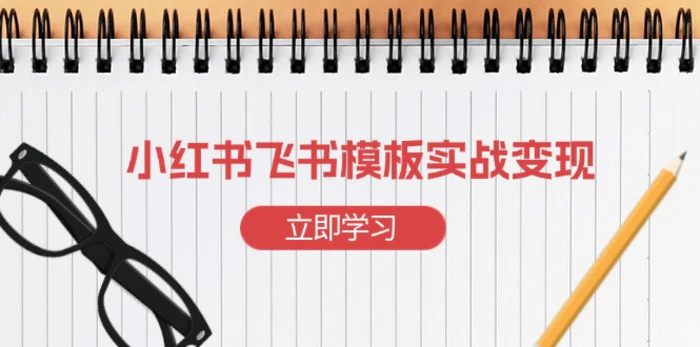 小红书飞书模板实战变现

立即学习